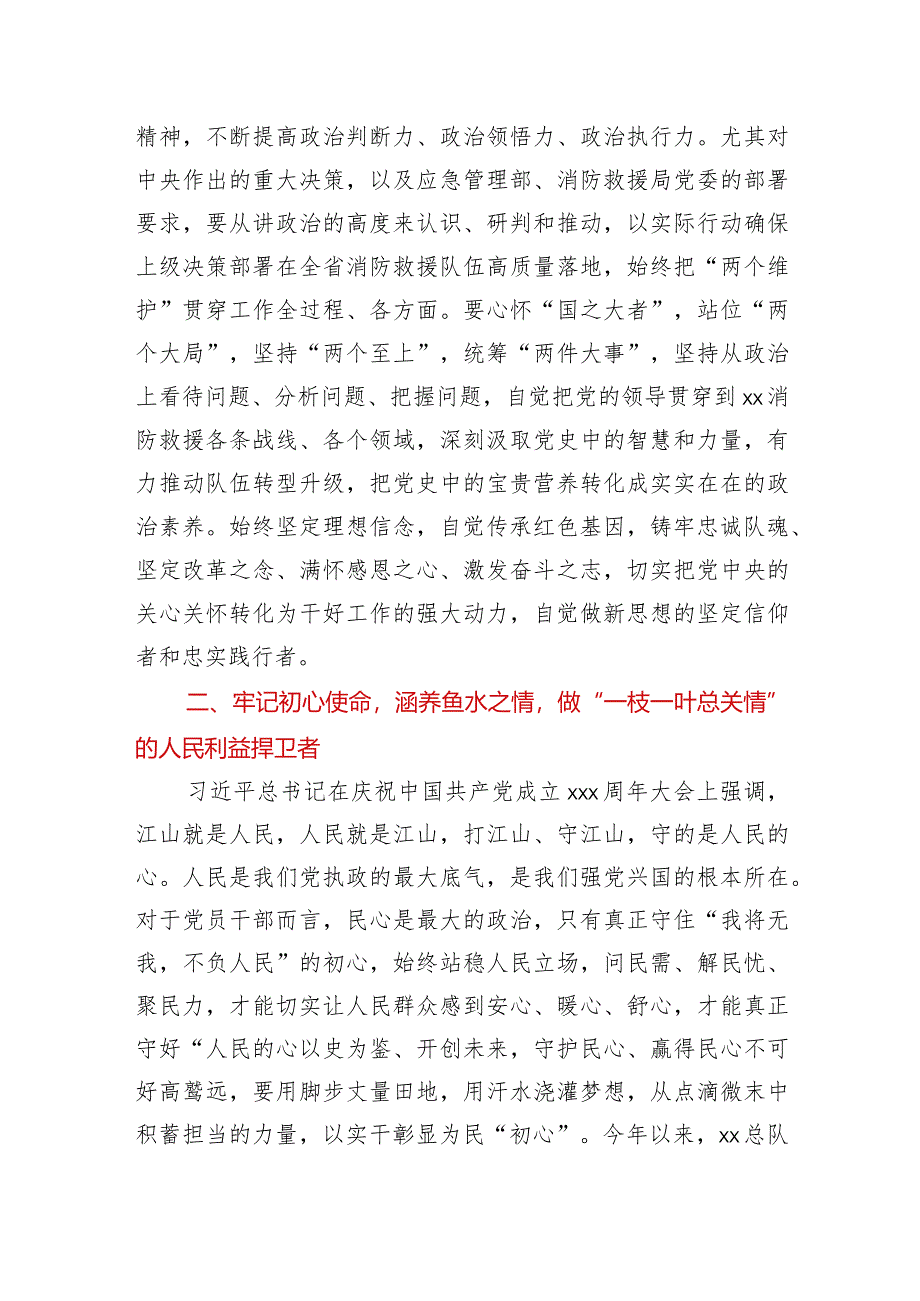 精神，不断提高政治判断力、政治领悟力、政治执行力。尤其对中央作出的重大决策，以及应急管理部、消防救援局党委的部署要求，要从讲政治的高度来认识、研判和推动，以实际行动确保上级决策部署在全省消防救援队伍高质量落地，始终把“两个维护”贯穿工作全过程、各方面。要心怀“国之大者”，站位“两个大局”，坚持“两个至上”，统筹“两件大事”，坚持从政治上看待问题、分析问题、把握问题，自觉把党的领导贯穿到xx消防救援各条战线、各个领域，深刻汲取党史中的智慧和力量，有力推动队伍转型升级，把党史中的宝贵营养转化成实实在在的政治素养。始终坚定理想信念，自觉传承红色基因，铸牢忠诚队魂、坚定改革之念、满怀感恩之心、激发奋斗之志，切实把党中央的关心关怀转化为干好工作的强大动力，自觉做新思想的坚定信仰者和忠实践行者。

二、牢记初心使命，涵养鱼水之情，做“一枝一叶总关情”的人民利益捍卫者

习近平总书记在庆祝中国共产党成立xxx周年大会上强调，江山就是人民，人民就是江山，打江山、守江山，守的是人民的心。人民是我们党执政的最大底气，是我们强党兴国的根本所在。对于党员干部而言，民心是最大的政治，只有真正守住“我将无我，不负人民”的初心，始终站稳人民立场，问民需、解民忧、聚民力，才能切实让人民群众感到安心、暖心、舒心，才能真正守好“人民的心以史为鉴、开创未来，守护民心、赢得民心不可好高骛远，要用脚步丈量田地，用汗水浇灌梦想，从点滴微末中积蓄担当的力量，以实干彰显为民“初心”。今年以来，xx总队